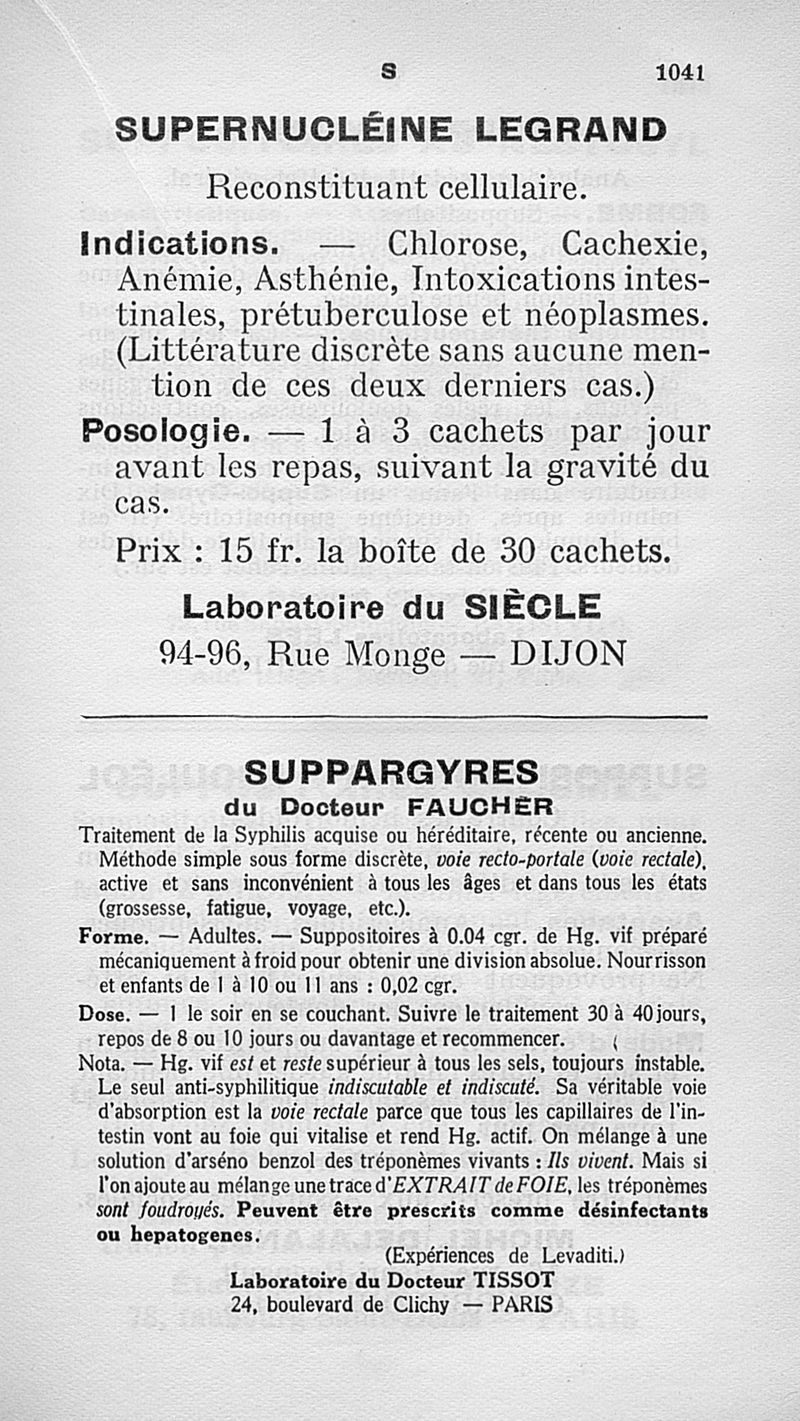 S 1041

SUPERNUCLÉINE LEGRAND

Reconstituant cellulaire.

Indications. — Chlorose, Cachexie, Anémie, Asthénie, Intoxications intestinales, prétuberculose et néoplasmes. (Littérature discrète sans aucune mention de ces deux derniers cas.)

Posologie. — 1 à 3 cachets par jour avant les repas, suivant la gravité du cas.

Prix : 15 fr. la boîte de 30 cachets.

Laboratoire du SIÈCLE
94-96, Rue Monge — DIJON

SUPPARGYRES
du Docteur FAUCHER

Traitement de la Syphilis acquise ou héréditaire, récente ou ancienne. Méthode simple sous forme discrète, voie recto-portale (voie rectale), active et sans inconvénient à tous les âges et dans tous les états (grossesse, fatigue, voyage, etc.).

Forme. — Adultes. — Suppositoires à 0.04 cgr. de Hg. vif préparé mécaniquement à froid pour obtenir une division absolue. Nourrisson et enfants de 1 à 10 ou 11 ans : 0,02 cgr.

Dose. — 1 le soir en se couchant. Suivre le traitement 30 à 40 jours, repos de 8 ou 10 jours ou davantage et recommencer.

Nota. — Hg. vif est et reste supérieur à tous les sels, toujours instable. Le seul anti-syphilitique indiscutable et indiscuté. Sa véritable voie d'absorption est la voie rectale parce que tous les capillaires de l'intestin vont au foie qui vitalise et rend Hg. actif. On mélange à une solution d'arséno benzol des tréponèmes vivants : Ils vivent. Mais si l'on ajoute au mélange une trace d'EXTRAIT de FOIE, les tréponèmes sont foudroyés. Peuvent être prescrits comme désinfectants ou hepatogenes.

(Expériences de Levaditi.)

Laboratoire du Docteur TISSOT
24, boulevard de Clichy — PARIS